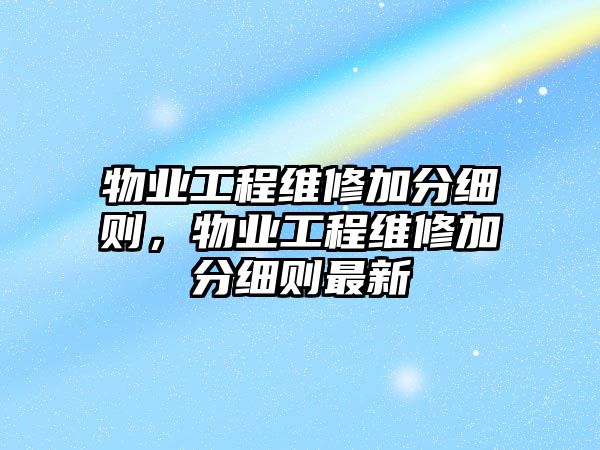 物业工程维修加分细则，物业工程维修加分细则最新